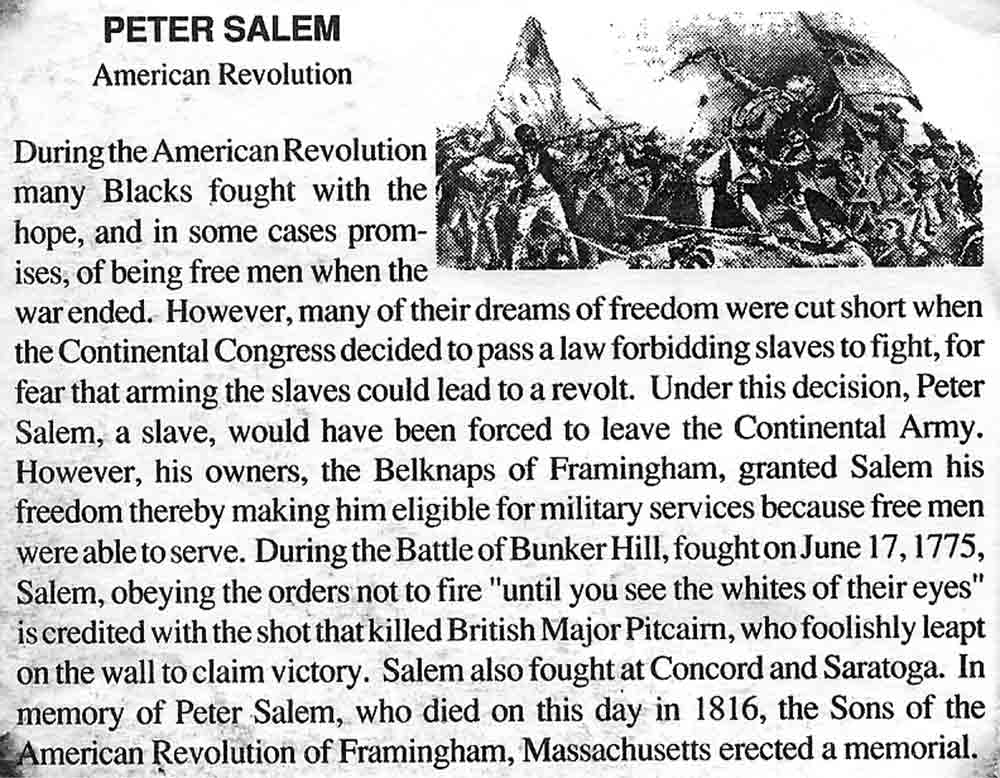 PETER SALEM
American Revolution

During the American Revolution many Blacks fought with the hope, and in some cases promises, of being free men when the war ended. However, many of their dreams of freedom were cut short when the Continental Congress decided to pass a law forbidding slaves to fight, for fear that arming the slaves could lead to a revolt. Under this decision, Peter Salem, a slave, would have been forced to leave the Continental Army. However, his owners, the Belknaps of Framingham, granted Salem his freedom thereby making him eligible for military services because free men were able to serve. During the Battle of Bunker Hill, fought on June 17, 1775, Salem, obeying the orders not to fire "until you see the whites of their eyes" is credited with the shot that killed British Major Pitcairn, who foolishly leapt on the wall to claim victory. Salem also fought at Concord and Saratoga. In memory of Peter Salem, who died on this day in 1816, the Sons of the American Revolution of Framingham, Massachusetts erected a memorial.